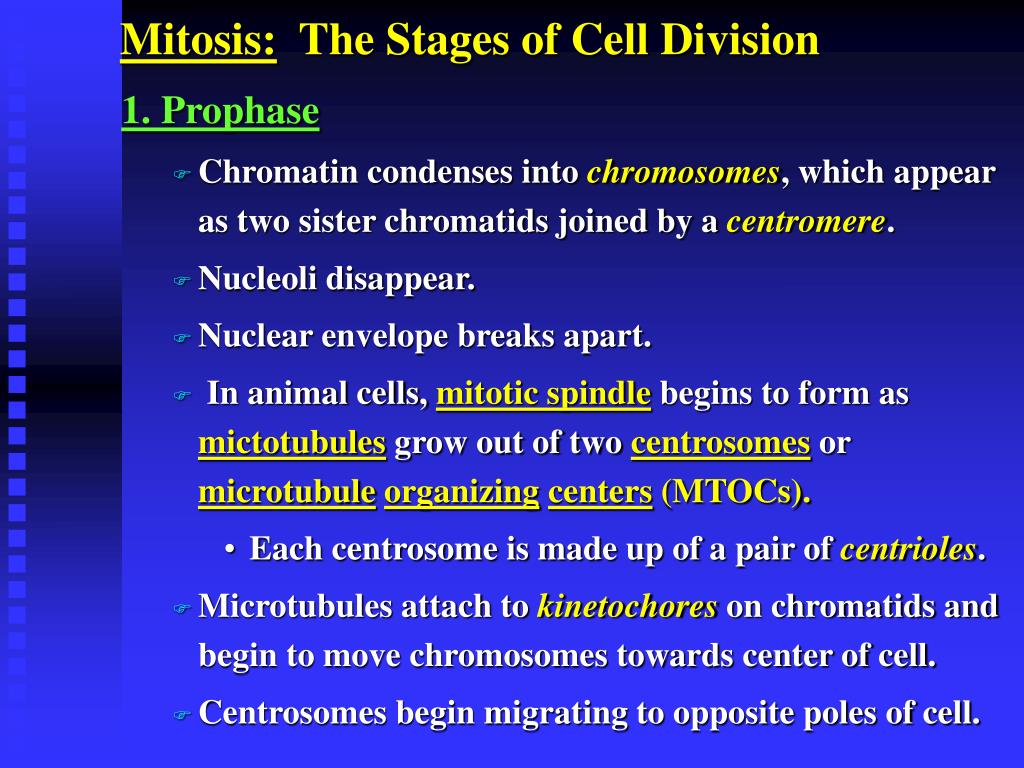 Mitosis: The Stages of Cell Division

1. Prophase

Chromatin condenses into chromosomes, which appear as two sister chromatids joined by a centromere.

Nucleoli disappear.

Nuclear envelope breaks apart.

In animal cells, mitotic spindle begins to form as mictotubules grow out of two centrosomes or microtubule organizing centers (MTOCs).

• Each centrosome is made up of a pair of centrioles.

Microtubules attach to kinetochores on chromatids and begin to move chromosomes towards center of cell.

Centrosomes begin migrating to opposite poles of cell.